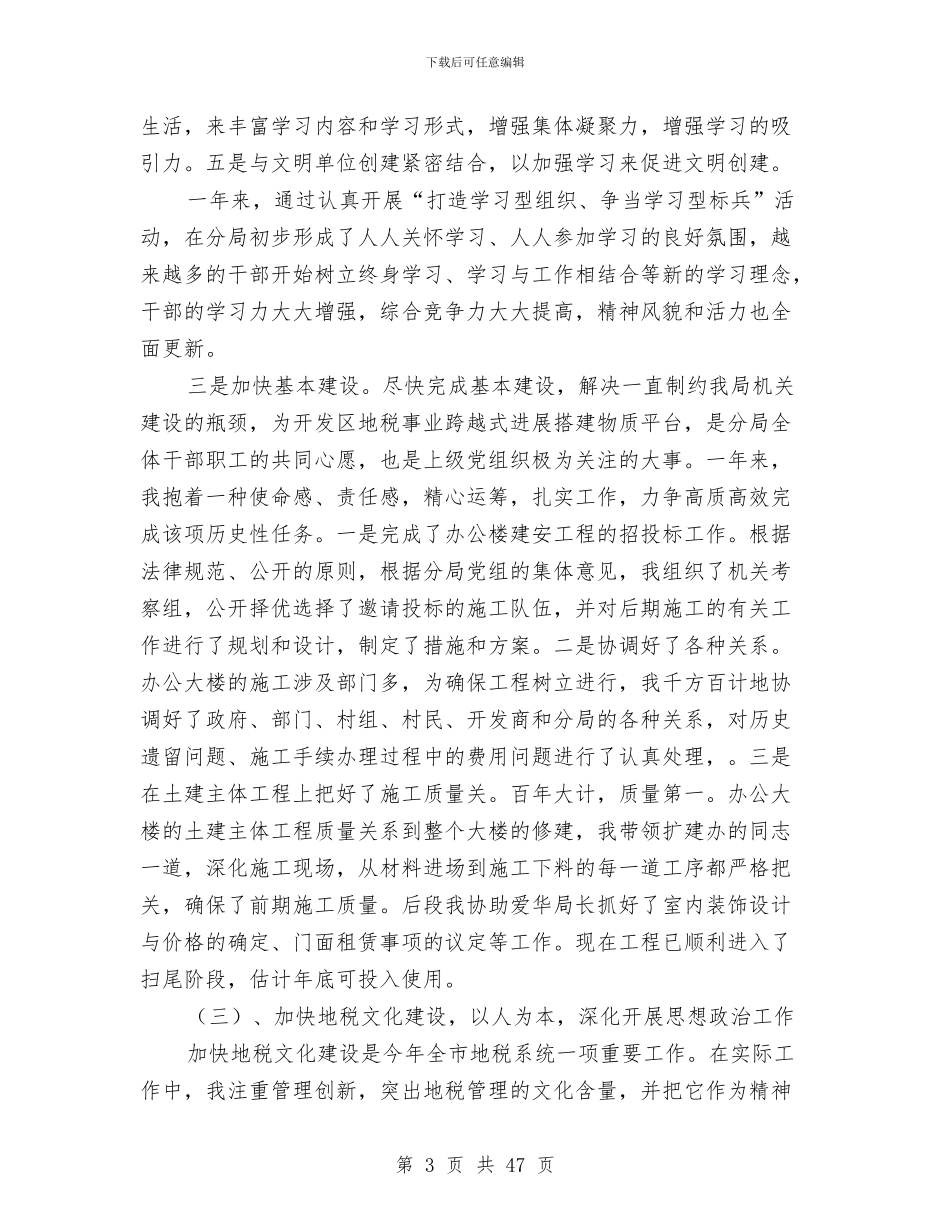 下载后可任意编辑

生活，来丰富学习内容和学习形式，增强集体凝聚力，增强学习的吸引力。五是与文明单位创建紧密结合，以加强学习来促进文明创建。

一年来，通过认真开展“打造学习型组织、争当学习型标兵”活动，在分局初步形成了人人关怀学习、人人参加学习的良好氛围，越来越多的干部开始树立终身学习、学习与工作相结合等新的学习理念，干部的学习力大大增强，综合竞争力大大提高，精神风貌和活力也全面更新。

三是加快基本建设。尽快完成基本建设，解决一直制约我局机关建设的瓶颈，为开发区地税事业跨越式进展搭建物质平台，是分局全体干部职工的共同心愿，也是上级党组织极为关注的大事。一年来，我抱着一种使命感、责任感，精心运筹，扎实工作，力争高质高效完成该项历史性任务。一是完成了办公楼建安工程的招投标工作。根据法律规范、公开的原则，根据分局党组的集体意见，我组织了机关考察组，公开择优选择了邀请投标的施工队伍，并对后期施工的有关工作进行了规划和设计，制定了措施和方案。二是协调好了各种关系。办公大楼的施工涉及部门多，为确保工程树立进行，我千方百计地协调好了政府、部门、村组、村民、开发商和分局的各种关系，对历史遗留问题、施工手续办理过程中的费用问题进行了认真处理，。三是在土建主体工程上把好了施工质量关。百年大计，质量第一。办公大楼的土建主体工程质量关系到整个大楼的修建，我带领扩建办的同志一道，深化施工现场，从材料进场到施工下料的每一道工序都严格把关，确保了前期施工质量。后段我协助爱华局长抓好了室内装饰设计与价格的确定、门面租赁事项的议定等工作。现在工程已顺利进入了扫尾阶段，估计年底可投入使用。

（三）、加快地税文化建设，以人为本，深化开展思想政治工作

加快地税文化建设是今年全市地税系统一项重要工作。在实际工作中，我注重管理创新，突出地税管理的文化含量，并把它作为精神

第 3 页 共 47 页